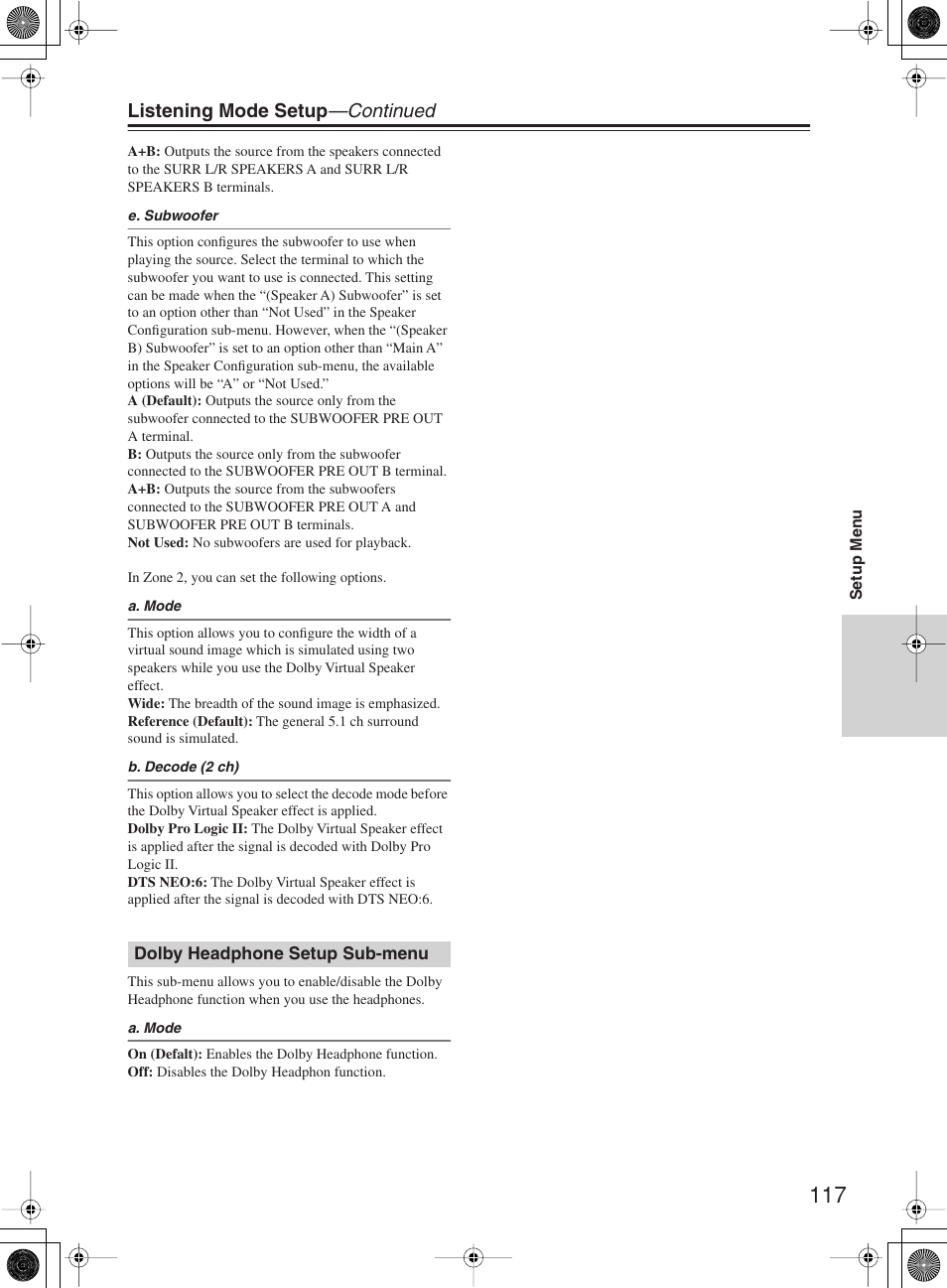 Listening Mode Setup—Continued

A+B: Outputs the source from the speakers connected to the SURR L/R SPEAKERS A and SURR L/R SPEAKERS B terminals.

e. Subwoofer

This option configures the subwoofer to use when playing the source. Select the terminal to which the subwoofer you want to use is connected. This setting can be made when the “(Speaker A) Subwoofer” is set to an option other than “Not Used” in the Speaker Configuration sub-menu. However, when the “(Speaker B) Subwoofer” is set to an option other than “Main A” in the Speaker Configuration sub-menu, the available options will be “A” or “Not Used.”
A (Default): Outputs the source only from the subwoofer connected to the SUBWOOFER PRE OUT A terminal.
B: Outputs the source only from the subwoofer connected to the SUBWOOFER PRE OUT B terminal.
A+B: Outputs the source from the subwoofers connected to the SUBWOOFER PRE OUT A and SUBWOOFER PRE OUT B terminals.
Not Used: No subwoofers are used for playback.

In Zone 2, you can set the following options.

a. Mode

This option allows you to configure the width of a virtual sound image which is simulated using two speakers while you use the Dolby Virtual Speaker effect.
Wide: The breadth of the sound image is emphasized.
Reference (Default): The general 5.1 ch surround sound is simulated.

b. Decode (2 ch)

This option allows you to select the decode mode before the Dolby Virtual Speaker effect is applied.
Dolby Pro Logic II: The Dolby Virtual Speaker effect is applied after the signal is decoded with Dolby Pro Logic II.
DTS NEO:6: The Dolby Virtual Speaker effect is applied after the signal is decoded with DTS NEO:6.

Dolby Headphone Setup Sub-menu

This sub-menu allows you to enable/disable the Dolby Headphone function when you use the headphones.

a. Mode

On (Defalt): Enables the Dolby Headphone function.
Off: Disables the Dolby Headphon function.

Setup Menu

117